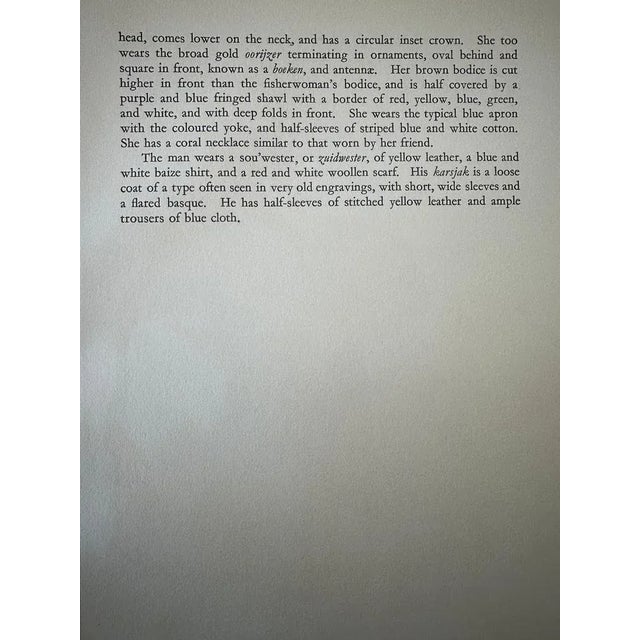 head, comes lower on the neck, and has a circular inset crown. She too wears the broad gold oorijzer terminating in ornaments, oval behind and square in front, known as a boeken, and antennæ. Her brown bodice is cut higher in front than the fisherwoman's bodice, and is half covered by a purple and blue fringed shawl with a border of red, yellow, blue, green, and white, and with deep folds in front. She wears the typical blue apron with the coloured yoke, and half-sleeves of striped blue and white cotton. She has a coral necklace similar to that worn by her friend.

The man wears a sou'wester, or zuidwester, of yellow leather, a blue and white baize shirt, and a red and white woollen scarf. His karsjak is a loose coat of a type often seen in very old engravings, with short, wide sleeves and a flared basque. He has half-sleeves of stitched yellow leather and ample trousers of blue cloth.